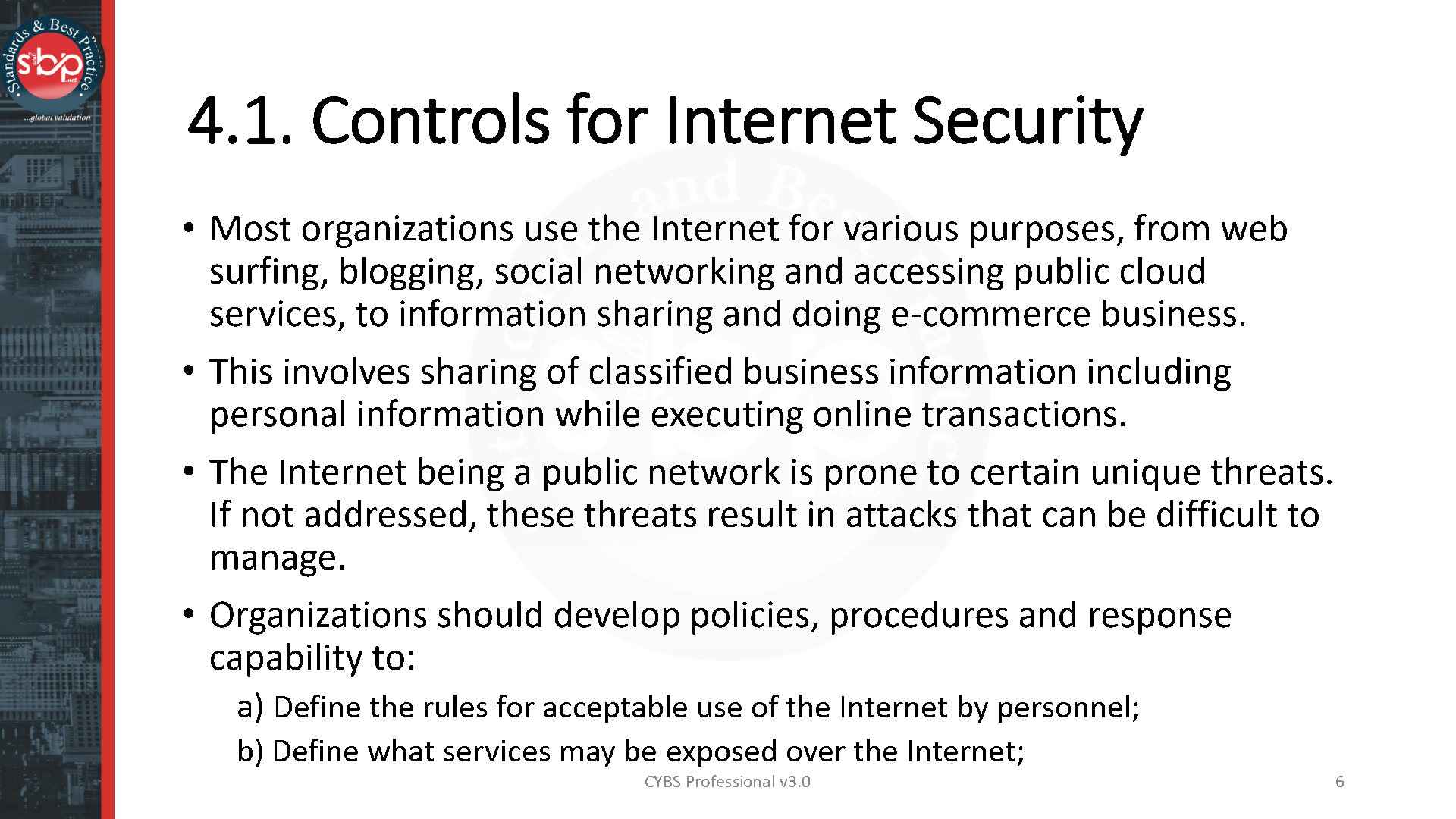 Standards & Best Practice
sbp
...global validation

4.1. Controls for Internet Security

• Most organizations use the Internet for various purposes, from web surfing, blogging, social networking and accessing public cloud services, to information sharing and doing e-commerce business.

• This involves sharing of classified business information including personal information while executing online transactions.

• The Internet being a public network is prone to certain unique threats. If not addressed, these threats result in attacks that can be difficult to manage.

• Organizations should develop policies, procedures and response capability to:

a) Define the rules for acceptable use of the Internet by personnel;

b) Define what services may be exposed over the Internet;

CYBS Professional v3.0

6